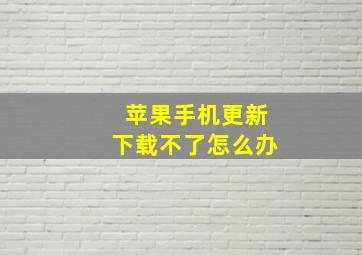 苹果手机更新
下载不了怎么办